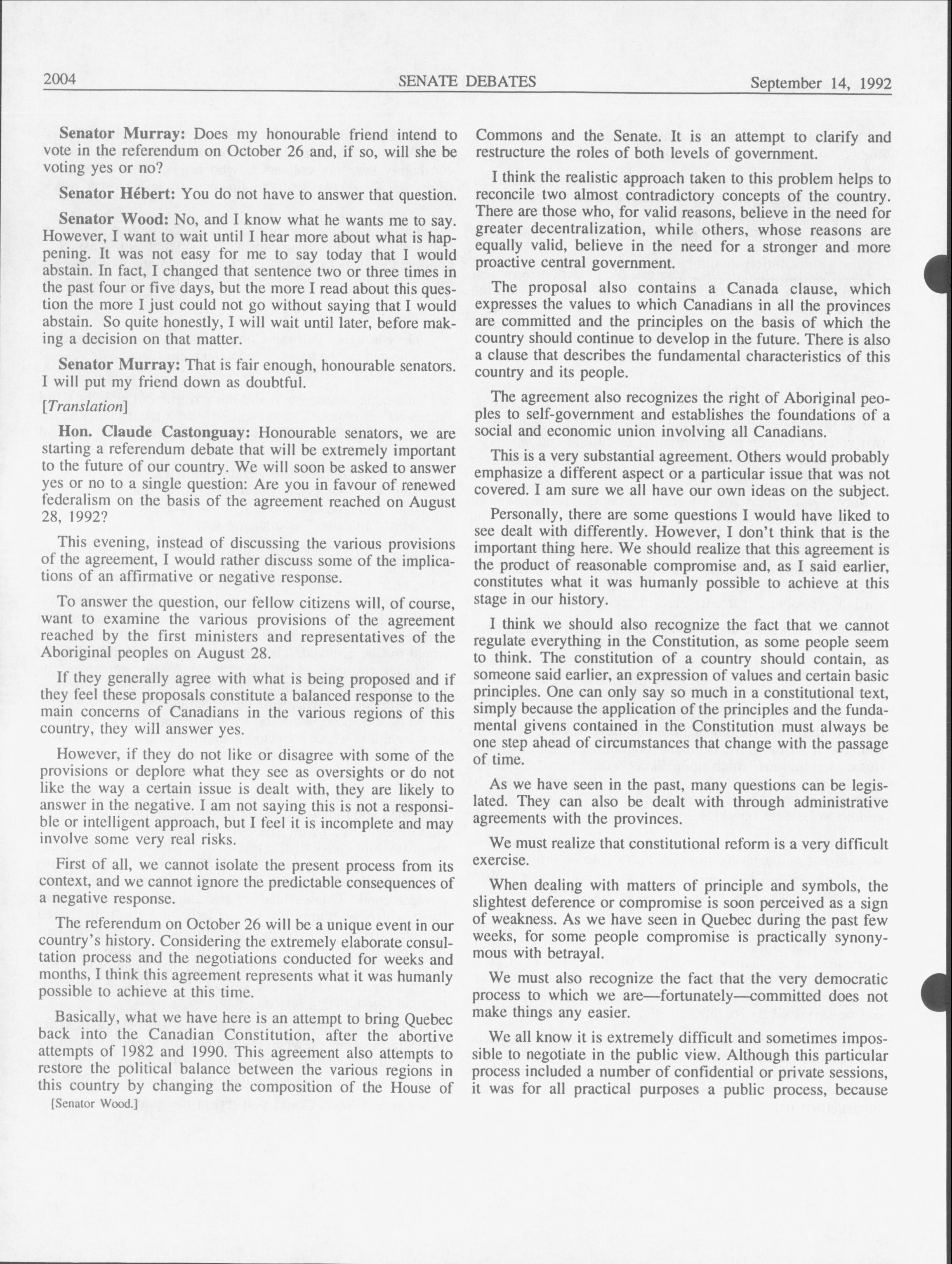 2004 SENATE DEBATES September 14, 1992

**Senator Murray:** Does my honourable friend intend to vote in the referendum on October 26 and, if so, will she be voting yes or no?

**Senator Hébert:** You do not have to answer that question.

**Senator Wood:** No, and I know what he wants me to say. However, I want to wait until I hear more about what is happening. It was not easy for me to say today that I would abstain. In fact, I changed that sentence two or three times in the past four or five days, but the more I read about this question the more I just could not go without saying that I would abstain. So quite honestly, I will wait until later, before making a decision on that matter.

**Senator Murray:** That is fair enough, honourable senators. I will put my friend down as doubtful.

[*Translation*]

**Hon. Claude Castonguay:** Honourable senators, we are starting a referendum debate that will be extremely important to the future of our country. We will soon be asked to answer yes or no to a single question: Are you in favour of renewed federalism on the basis of the agreement reached on August 28, 1992?

This evening, instead of discussing the various provisions of the agreement, I would rather discuss some of the implications of an affirmative or negative response.

To answer the question, our fellow citizens will, of course, want to examine the various provisions of the agreement reached by the first ministers and representatives of the Aboriginal peoples on August 28.

If they generally agree with what is being proposed and if they feel these proposals constitute a balanced response to the main concerns of Canadians in the various regions of this country, they will answer yes.

However, if they do not like or disagree with some of the provisions or deplore what they see as oversights or do not like the way a certain issue is dealt with, they are likely to answer in the negative. I am not saying this is not a responsible or intelligent approach, but I feel it is incomplete and may involve some very real risks.

First of all, we cannot isolate the present process from its context, and we cannot ignore the predictable consequences of a negative response.

The referendum on October 26 will be a unique event in our country's history. Considering the extremely elaborate consultation process and the negotiations conducted for weeks and months, I think this agreement represents what it was humanly possible to achieve at this time.

Basically, what we have here is an attempt to bring Quebec back into the Canadian Constitution, after the abortive attempts of 1982 and 1990. This agreement also attempts to restore the political balance between the various regions in this country by changing the composition of the House of

[Senator Wood.]

Commons and the Senate. It is an attempt to clarify and restructure the roles of both levels of government.

I think the realistic approach taken to this problem helps to reconcile two almost contradictory concepts of the country. There are those who, for valid reasons, believe in the need for greater decentralization, while others, whose reasons are equally valid, believe in the need for a stronger and more proactive central government.

The proposal also contains a Canada clause, which expresses the values to which Canadians in all the provinces are committed and the principles on the basis of which the country should continue to develop in the future. There is also a clause that describes the fundamental characteristics of this country and its people.

The agreement also recognizes the right of Aboriginal peoples to self-government and establishes the foundations of a social and economic union involving all Canadians.

This is a very substantial agreement. Others would probably emphasize a different aspect or a particular issue that was not covered. I am sure we all have our own ideas on the subject.

Personally, there are some questions I would have liked to see dealt with differently. However, I don't think that is the important thing here. We should realize that this agreement is the product of reasonable compromise and, as I said earlier, constitutes what it was humanly possible to achieve at this stage in our history.

I think we should also recognize the fact that we cannot regulate everything in the Constitution, as some people seem to think. The constitution of a country should contain, as someone said earlier, an expression of values and certain basic principles. One can only say so much in a constitutional text, simply because the application of the principles and the fundamental givens contained in the Constitution must always be one step ahead of circumstances that change with the passage of time.

As we have seen in the past, many questions can be legislated. They can also be dealt with through administrative agreements with the provinces.

We must realize that constitutional reform is a very difficult exercise.

When dealing with matters of principle and symbols, the slightest deference or compromise is soon perceived as a sign of weakness. As we have seen in Quebec during the past few weeks, for some people compromise is practically synonymous with betrayal.

We must also recognize the fact that the very democratic process to which we are—fortunately—committed does not make things any easier.

We all know it is extremely difficult and sometimes impossible to negotiate in the public view. Although this particular process included a number of confidential or private sessions, it was for all practical purposes a public process, because